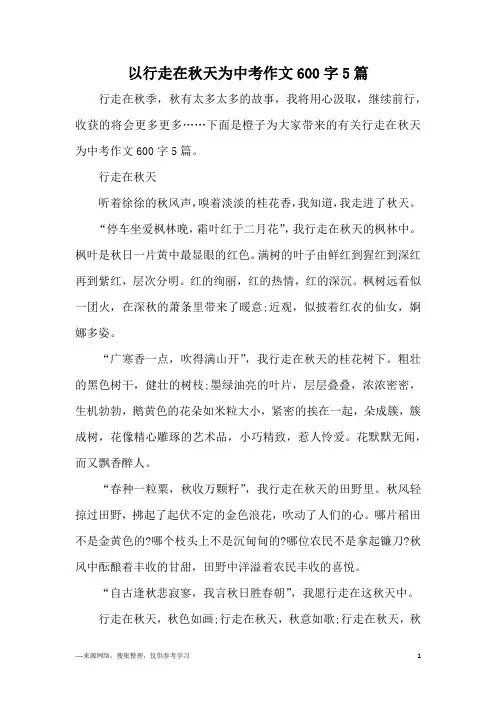 以行走在秋天为中考作文600字5篇

行走在秋季，秋有太多太多的故事，我将用心汲取，继续前行，收获的将会更多更多……下面是橙子为大家带来的有关行走在秋天为中考作文600字5篇。

行走在秋天

听着徐徐的秋风声，嗅着淡淡的桂花香，我知道，我走进了秋天。

“停车坐爱枫林晚，霜叶红于二月花”，我行走在秋天的枫林中。枫叶是秋日一片黄中最显眼的红色。满树的叶子由鲜红到猩红到深红再到紫红，层次分明。红的绚丽，红的热情，红的深沉。枫树远看似一团火，在深秋的萧条里带来了暖意;近观，似披着红衣的仙女，婀娜多姿。

“广寒香一点，吹得满山开”，我行走在秋天的桂花树下。粗壮的黑色树干，健壮的树枝;墨绿油亮的叶片，层层叠叠，浓浓密密，生机勃勃，鹅黄色的花朵如米粒大小，紧密的挨在一起，朵成簇，簇成树，花像精心雕琢的艺术品，小巧精致，惹人怜爱。花默默无闻，而又飘香醉人。

“春种一粒粟，秋收万颗籽”，我行走在秋天的田野里。秋风轻掠过田野，拂起了起伏不定的金色浪花，吹动了人们的心。哪片稻田不是金黄色的?哪个枝头上不是沉甸甸的?哪位农民不是拿起镰刀?秋风中酝酿着丰收的甘甜，田野中洋溢着农民丰收的喜悦。

“自古逢秋悲寂寥，我言秋日胜春朝”，我愿行走在这秋天中。

行走在秋天，秋色如画;行走在秋天，秋意如歌;行走在秋天，秋

—来源网络，搜集整理，仅供参考学习

1